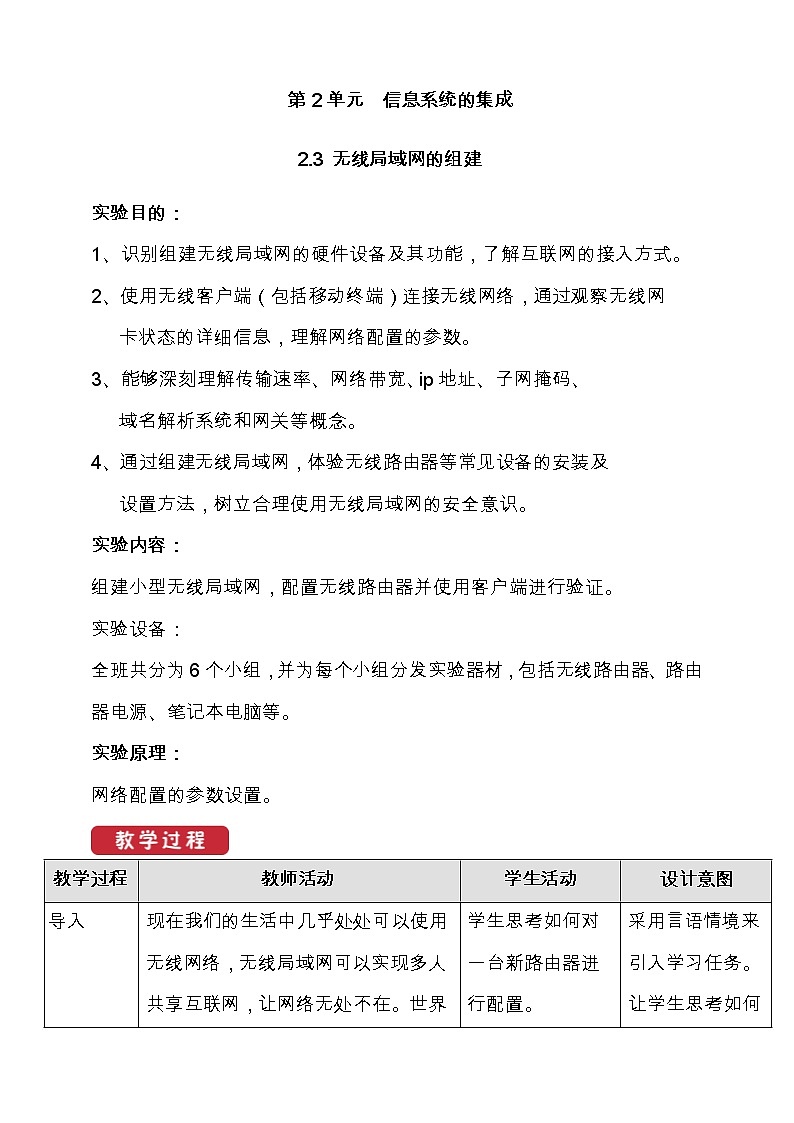 第 2 单元　信息系统的集成

2.3 无线局域网的组建

实验目的：

1、识别组建无线局域网的硬件设备及其功能，了解互联网的接入方式。

2、使用无线客户端（包括移动终端）连接无线网络，通过观察无线网卡状态的详细信息，理解网络配置的参数。

3、能够深刻理解传输速率、网络带宽、ip 地址、子网掩码、域名解析系统和网关等概念。

4、通过组建无线局域网，体验无线路由器等常见设备的安装及设置方法，树立合理使用无线局域网的安全意识。

实验内容：

组建小型无线局域网，配置无线路由器并使用客户端进行验证。

实验设备：

全班共分为 6 个小组，并为每个小组分发实验器材，包括无线路由器、路由器电源、笔记本电脑等。

实验原理：

网络配置的参数设置。

教学过程

| 教学过程 | 教师活动 | 学生活动 | 设计意图 |
|---|---|---|---|
| 导入 | 现在我们的生活中几乎处处可以使用无线网络，无线局域网可以实现多人共享互联网，让网络无处不在。世界 | 学生思考如何对一台新路由器进行配置。 | 采用言语情境来引入学习任务。让学生思考如何 |